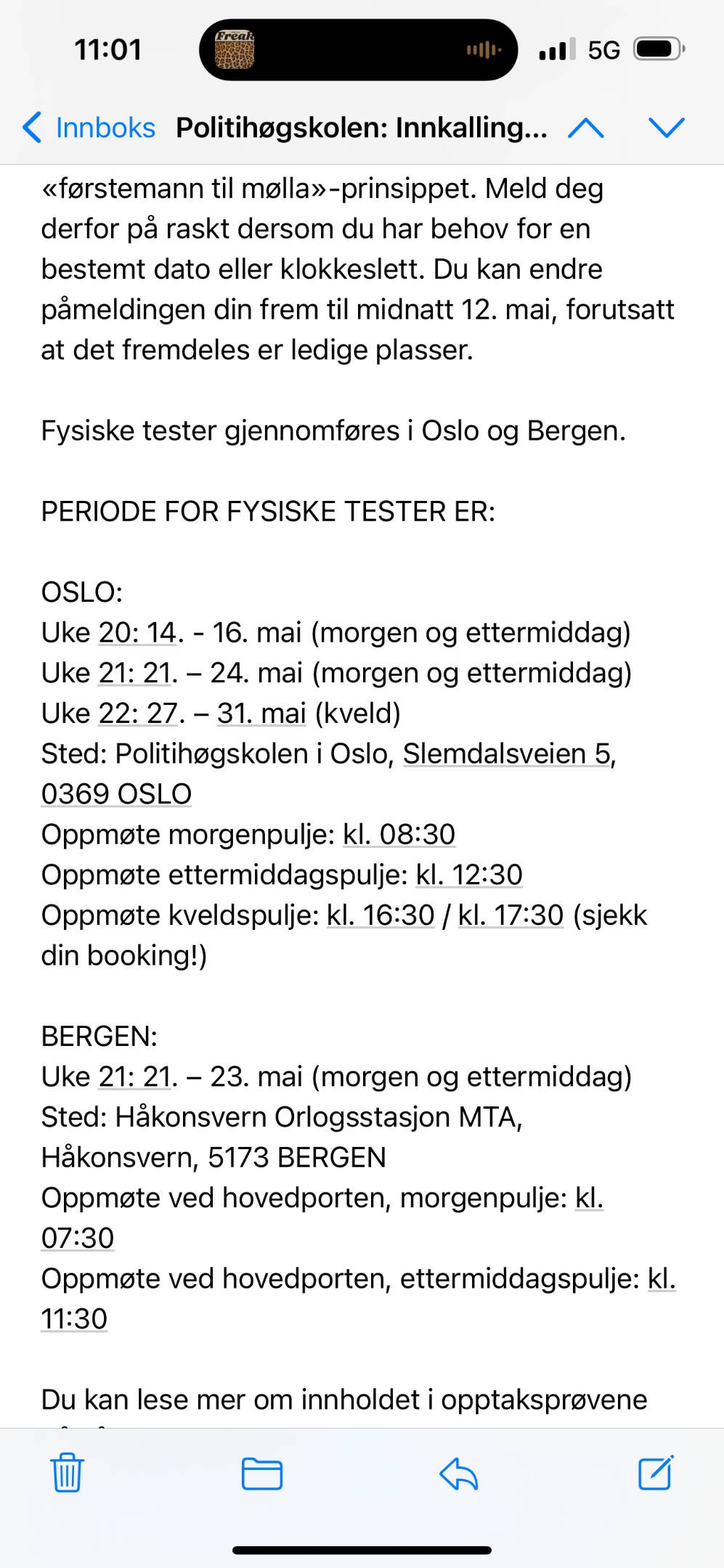 11:01

Freak

5G

Innboks Politihøgskolen: Innkalling...

«førstemann til mølla»-prinsippet. Meld deg derfor på raskt dersom du har behov for en bestemt dato eller klokkeslett. Du kan endre påmeldingen din frem til midnatt 12. mai, forutsatt at det fremdeles er ledige plasser.

Fysiske tester gjennomføres i Oslo og Bergen.

PERIODE FOR FYSISKE TESTER ER:

OSLO:
Uke 20: 14. - 16. mai (morgen og ettermiddag)
Uke 21: 21. – 24. mai (morgen og ettermiddag)
Uke 22: 27. – 31. mai (kveld)
Sted: Politihøgskolen i Oslo, Slemdalsveien 5, 0369 OSLO
Oppmøte morgenpulje: kl. 08:30
Oppmøte ettermiddagspulje: kl. 12:30
Oppmøte kveldspulje: kl. 16:30 / kl. 17:30 (sjekk din booking!)

BERGEN:
Uke 21: 21. – 23. mai (morgen og ettermiddag)
Sted: Håkonsvern Orlogsstasjon MTA, Håkonsvern, 5173 BERGEN
Oppmøte ved hovedporten, morgenpulje: kl. 07:30
Oppmøte ved hovedporten, ettermiddagspulje: kl. 11:30

Du kan lese mer om innholdet i opptaksprøvene